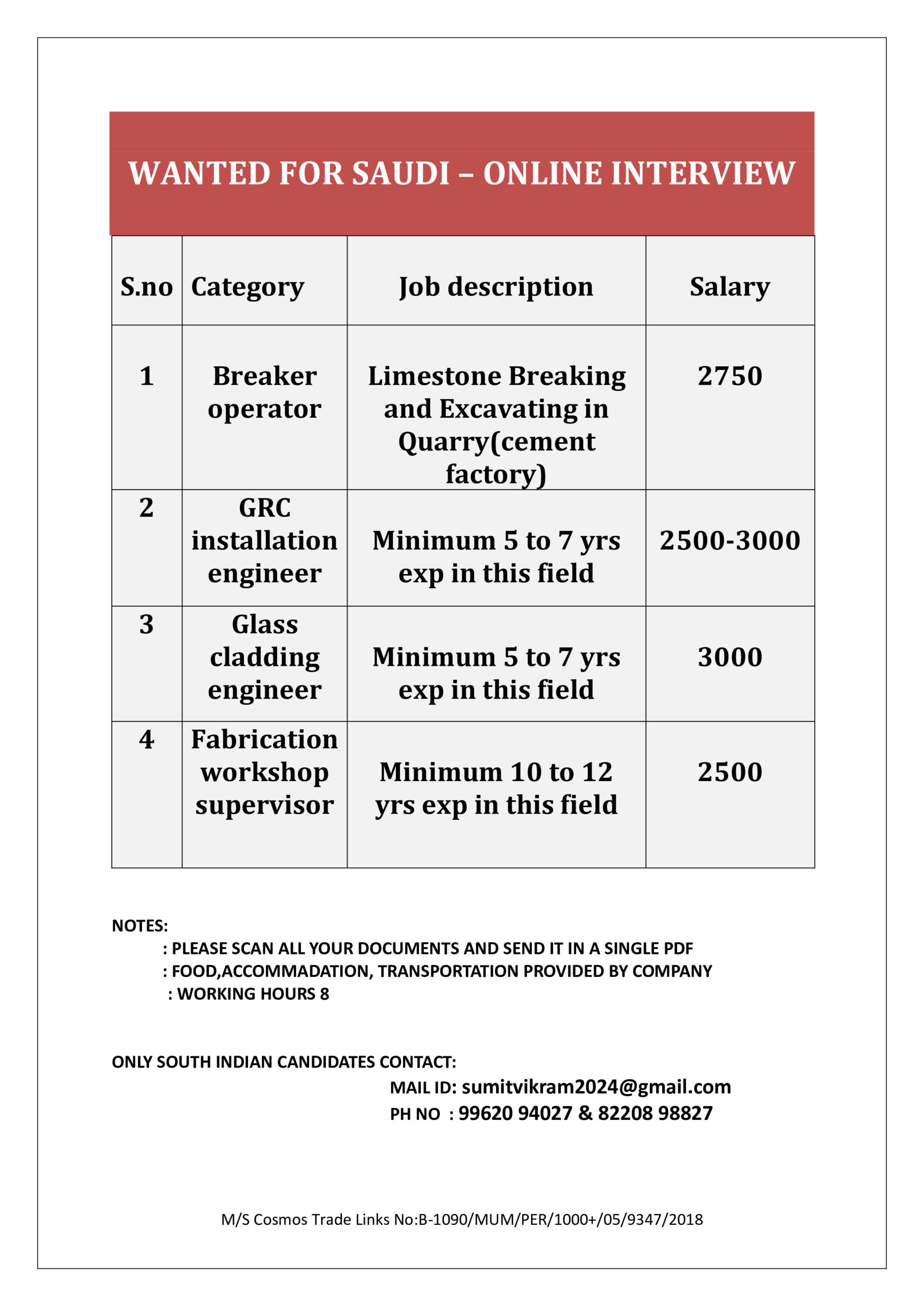 WANTED FOR SAUDI – ONLINE INTERVIEW

| S.no | Category | Job description | Salary |
|---|---|---|---|
| 1 | Breaker operator | Limestone Breaking and Excavating in Quarry(cement factory) | 2750 |
| 2 | GRC installation engineer | Minimum 5 to 7 yrs exp in this field | 2500-3000 |
| 3 | Glass cladding engineer | Minimum 5 to 7 yrs exp in this field | 3000 |
| 4 | Fabrication workshop supervisor | Minimum 10 to 12 yrs exp in this field | 2500 |

NOTES:
: PLEASE SCAN ALL YOUR DOCUMENTS AND SEND IT IN A SINGLE PDF
: FOOD,ACCOMMADATION, TRANSPORTATION PROVIDED BY COMPANY
: WORKING HOURS 8

ONLY SOUTH INDIAN CANDIDATES CONTACT:
MAIL ID: sumitvikram2024@gmail.com
PH NO : 99620 94027 & 82208 98827

M/S Cosmos Trade Links No:B-1090/MUM/PER/1000+/05/9347/2018